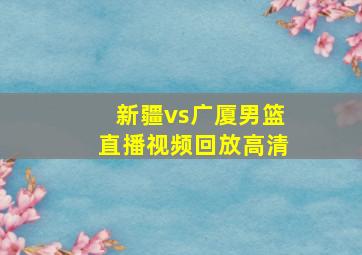 新疆vs广厦男篮
直播视频回放高清